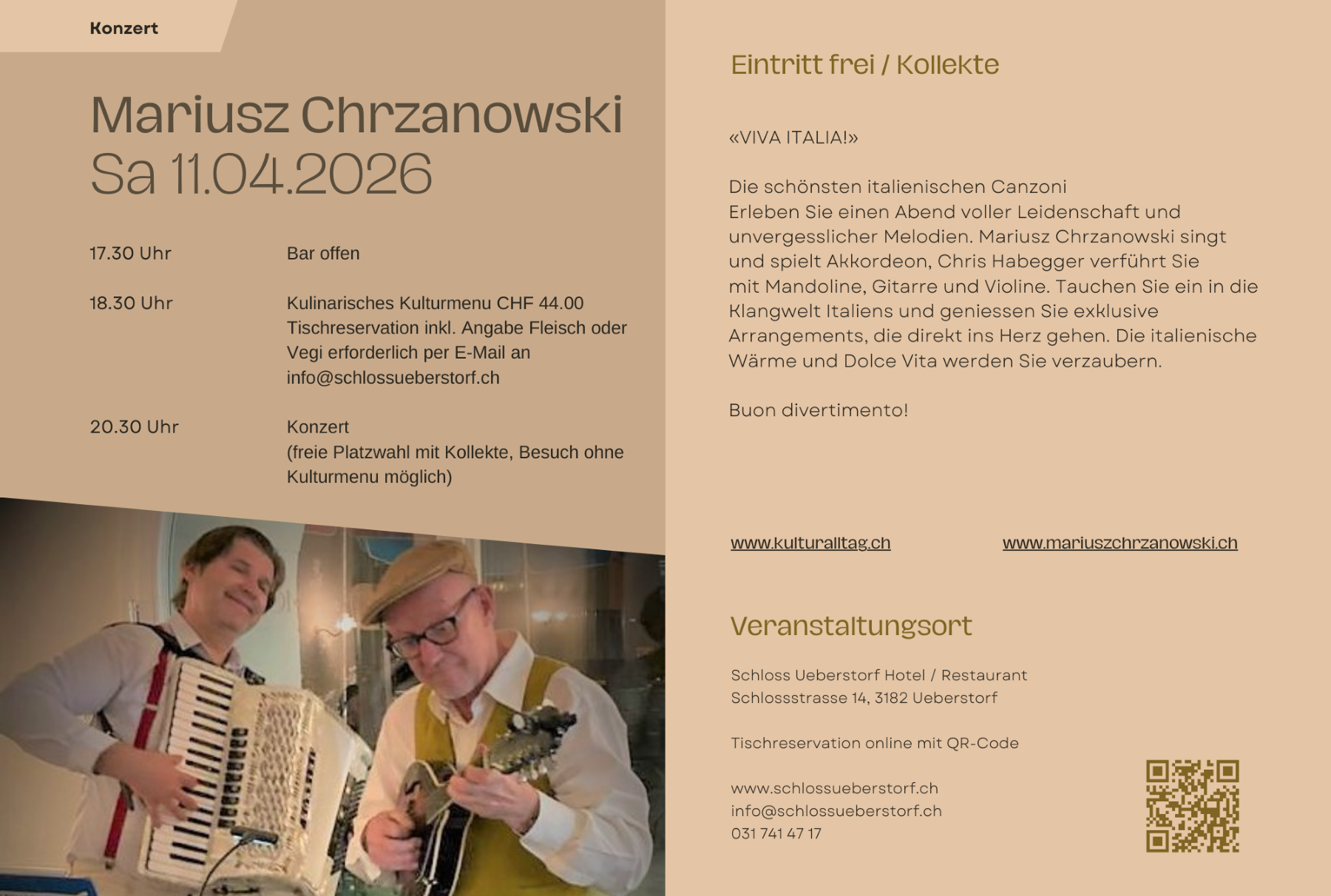 Konzert

Mariusz Chrzanowski
Sa 11.04.2026

17.30 Uhr Bar offen

18.30 Uhr Kulinarisches Kulturmenu CHF 44.00 Tischreservation inkl. Angabe Fleisch oder Vegi erforderlich per E-Mail an info@schlossueberstorf.ch

20.30 Uhr Konzert (freie Platzwahl mit Kollekte, Besuch ohne Kulturmenu möglich)

Eintritt frei / Kollekte

«VIVA ITALIA!»

Die schönsten italienischen Canzoni
Erleben Sie einen Abend voller Leidenschaft und unvergesslicher Melodien. Mariusz Chrzanowski singt und spielt Akkordeon, Chris Habegger verführt Sie mit Mandoline, Gitarre und Violine. Tauchen Sie ein in die Klangwelt Italiens und geniessen Sie exklusive Arrangements, die direkt ins Herz gehen. Die italienische Wärme und Dolce Vita werden Sie verzaubern.

Buon divertimento!

www.kulturalltag.ch www.mariuszchrzanowski.ch

Veranstaltungsort

Schloss Ueberstorf Hotel / Restaurant
Schlossstrasse 14, 3182 Ueberstorf

Tischreservation online mit QR-Code

www.schlossueberstorf.ch
info@schlossueberstorf.ch
031 741 47 17